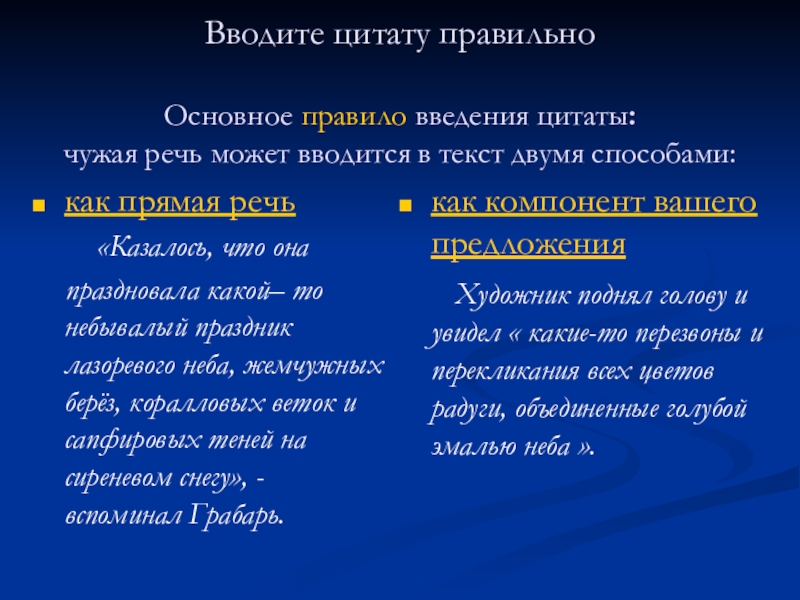 Вводите цитату правильно

Основное правило введения цитаты:
чужая речь может вводится в текст двумя способами:

как прямая речь

«Казалось, что она праздновала какой– то небывалый праздник лазоревого неба, жемчужных берёз, коралловых веток и сапфировых теней на сиреневом снегу», - вспоминал Грабарь.

как компонент вашего предложения

Художник поднял голову и увидел « какие-то перезвоны и перекликания всех цветов радуги, объединенные голубой эмалью неба ».